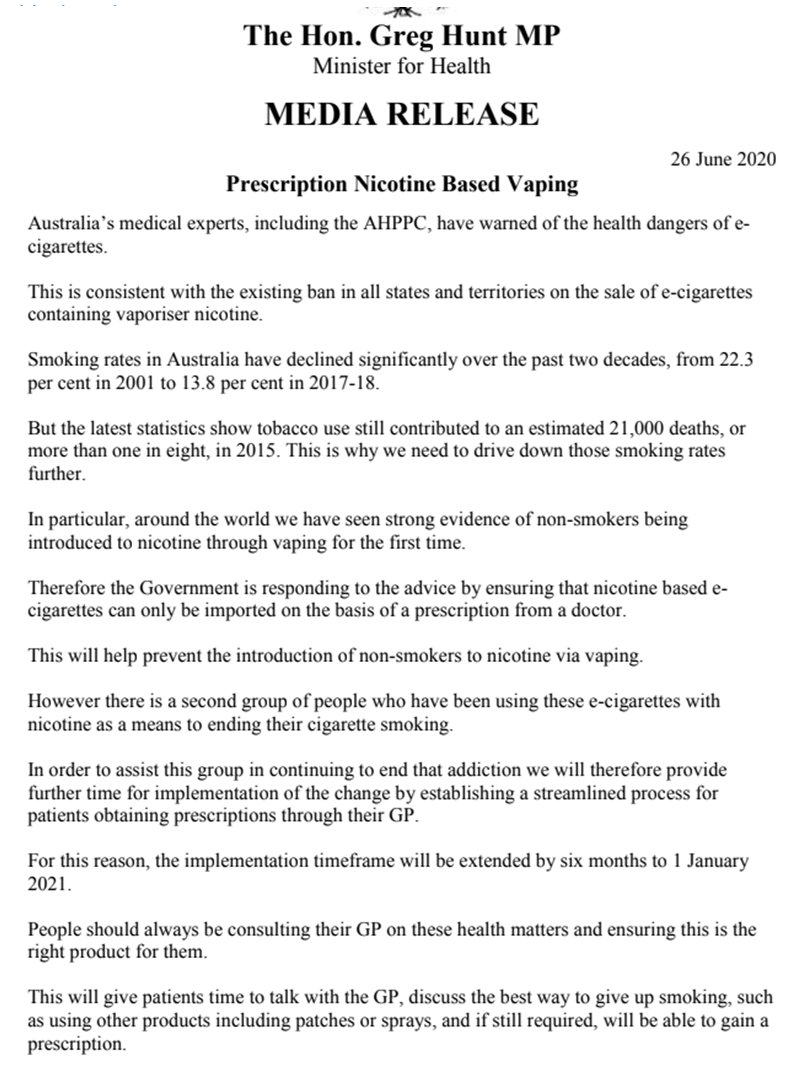 The Hon. Greg Hunt MP
Minister for Health

MEDIA RELEASE

26 June 2020

Prescription Nicotine Based Vaping

Australia's medical experts, including the AHPPC, have warned of the health dangers of e-cigarettes.

This is consistent with the existing ban in all states and territories on the sale of e-cigarettes containing vaporiser nicotine.

Smoking rates in Australia have declined significantly over the past two decades, from 22.3 per cent in 2001 to 13.8 per cent in 2017-18.

But the latest statistics show tobacco use still contributed to an estimated 21,000 deaths, or more than one in eight, in 2015. This is why we need to drive down those smoking rates further.

In particular, around the world we have seen strong evidence of non-smokers being introduced to nicotine through vaping for the first time.

Therefore the Government is responding to the advice by ensuring that nicotine based e-cigarettes can only be imported on the basis of a prescription from a doctor.

This will help prevent the introduction of non-smokers to nicotine via vaping.

However there is a second group of people who have been using these e-cigarettes with nicotine as a means to ending their cigarette smoking.

In order to assist this group in continuing to end that addiction we will therefore provide further time for implementation of the change by establishing a streamlined process for patients obtaining prescriptions through their GP.

For this reason, the implementation timeframe will be extended by six months to 1 January 2021.

People should always be consulting their GP on these health matters and ensuring this is the right product for them.

This will give patients time to talk with the GP, discuss the best way to give up smoking, such as using other products including patches or sprays, and if still required, will be able to gain a prescription.